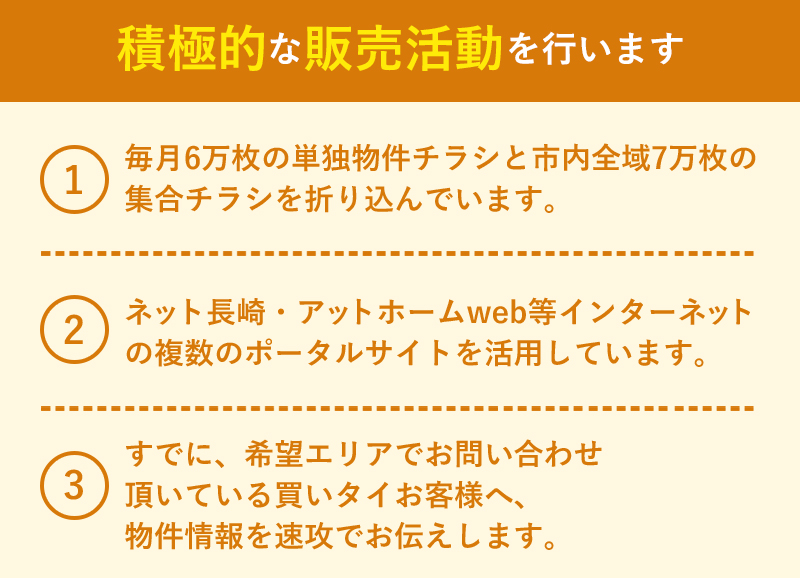 積極的な販売活動を行います

1 毎月6万枚の単独物件チラシと市内全域7万枚の集合チラシを折り込んでいます。

2 ネット長崎・アットホームweb等インターネットの複数のポータルサイトを活用しています。

3 すでに、希望エリアでお問い合わせ頂いている買いタイお客様へ、物件情報を速攻でお伝えします。